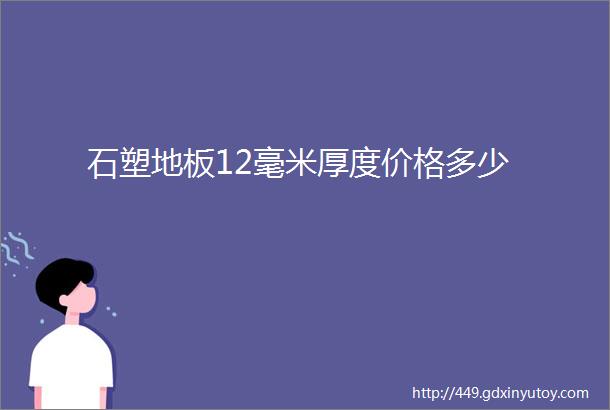 石塑地板12毫米厚度价格多少

http://449.gdxinyutoy.com